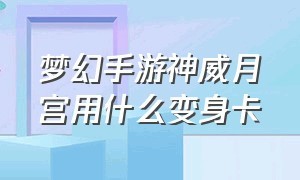 梦幻手游神威月宫用什么变身卡